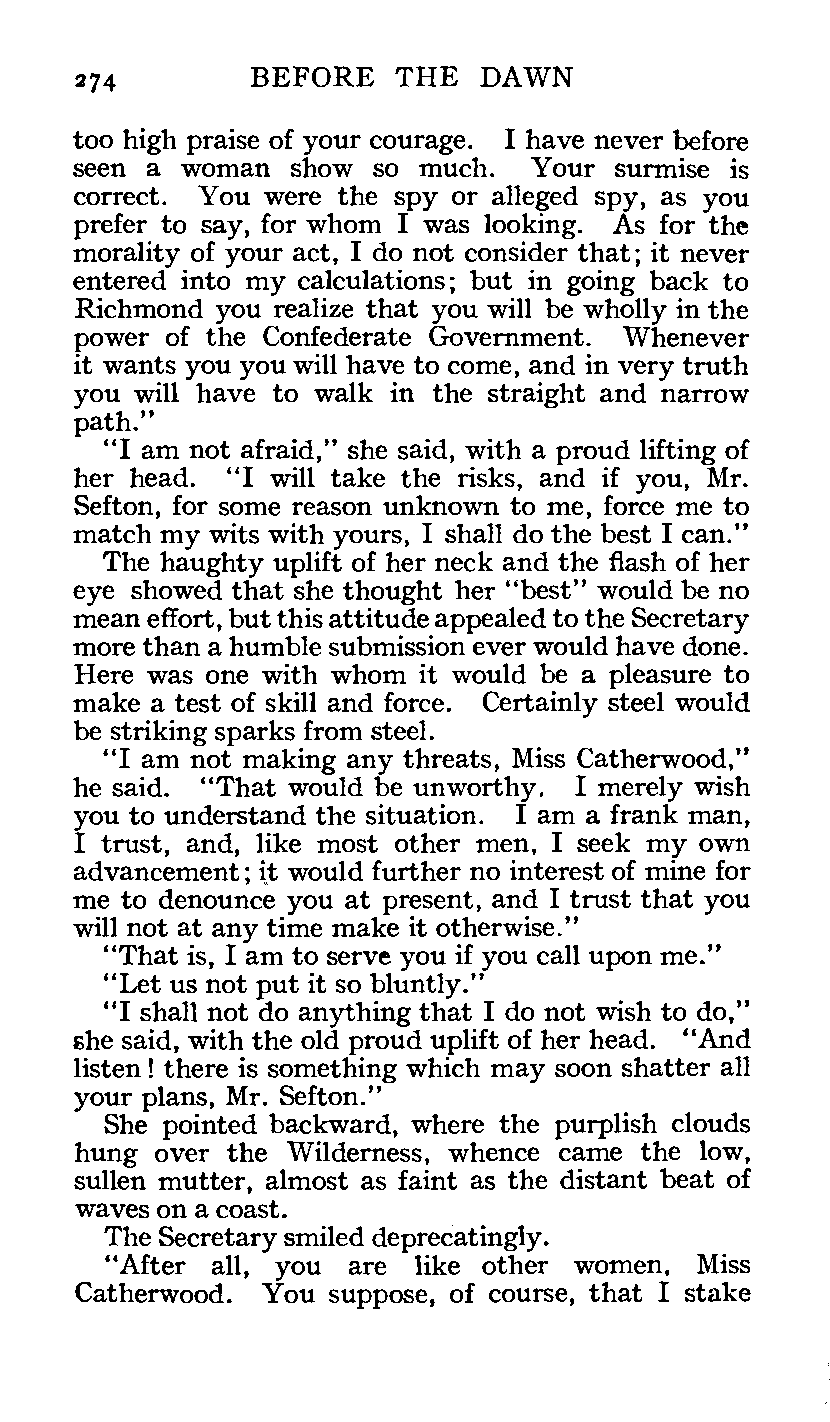 274 BEFORE THE DAWN

too high praise of your courage. I have never before seen a woman show so much. Your surmise is correct. You were the spy or alleged spy, as you prefer to say, for whom I was looking. As for the morality of your act, I do not consider that; it never entered into my calculations; but in going back to Richmond you realize that you will be wholly in the power of the Confederate Government. Whenever it wants you you will have to come, and in very truth you will have to walk in the straight and narrow path."

"I am not afraid," she said, with a proud lifting of her head. "I will take the risks, and if you, Mr. Sefton, for some reason unknown to me, force me to match my wits with yours, I shall do the best I can."

The haughty uplift of her neck and the flash of her eye showed that she thought her "best" would be no mean effort, but this attitude appealed to the Secretary more than a humble submission ever would have done. Here was one with whom it would be a pleasure to make a test of skill and force. Certainly steel would be striking sparks from steel.

"I am not making any threats, Miss Catherwood," he said. "That would be unworthy. I merely wish you to understand the situation. I am a frank man, I trust, and, like most other men, I seek my own advancement; it would further no interest of mine for me to denounce you at present, and I trust that you will not at any time make it otherwise."

"That is, I am to serve you if you call upon me."

"Let us not put it so bluntly."

"I shall not do anything that I do not wish to do," she said, with the old proud uplift of her head. "And listen! there is something which may soon shatter all your plans, Mr. Sefton."

She pointed backward, where the purplish clouds hung over the Wilderness, whence came the low, sullen mutter, almost as faint as the distant beat of waves on a coast.

The Secretary smiled deprecatingly.

"After all, you are like other women, Miss Catherwood. You suppose, of course, that I stake